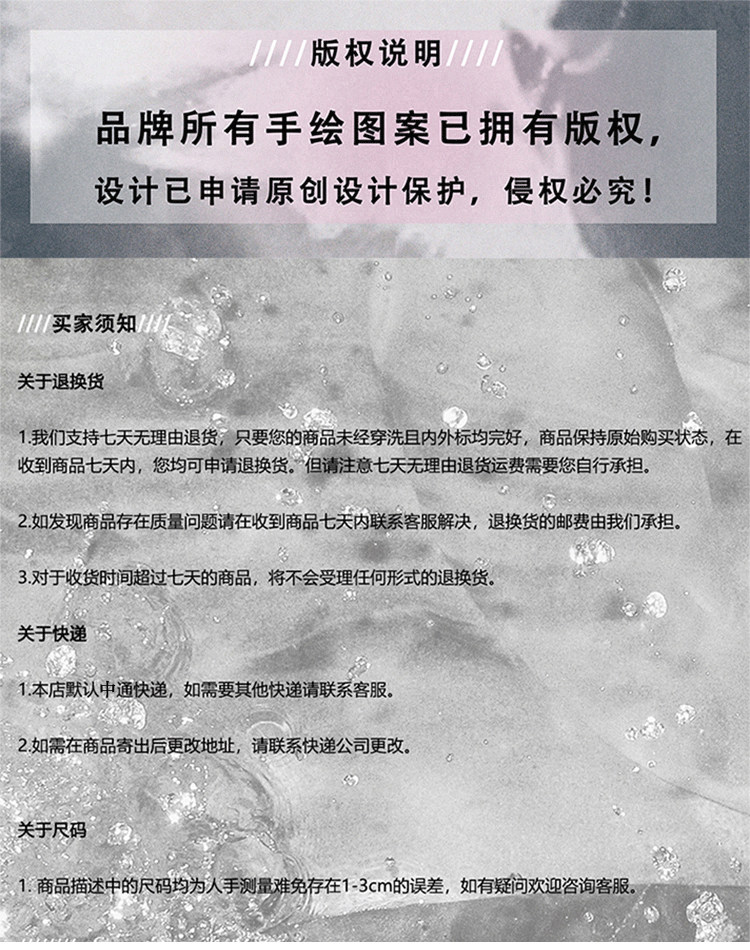 ////版权说明////

品牌所有手绘图案已拥有版权，

设计已申请原创设计保护，侵权必究！

////买家须知////

关于退换货

1.我们支持七天无理由退货，只要您的商品未经穿洗且内外标均完好，商品保持原始购买状态，在收到商品七天内，您均可申请退换货。但请注意七天无理由退货运费需要您自行承担。

2.如发现商品存在质量问题请在收到商品七天内联系客服解决，退换货的邮费由我们承担。

3.对于收货时间超过七天的商品，将不会受理任何形式的退换货。

关于快递

1.本店默认中通快递，如需要其他快递请联系客服。

2.如需在商品寄出后更改地址，请联系快递公司更改。

关于尺码

1.商品描述中的尺码均为人手测量难免存在1-3cm的误差，如有疑问欢迎咨询客服。